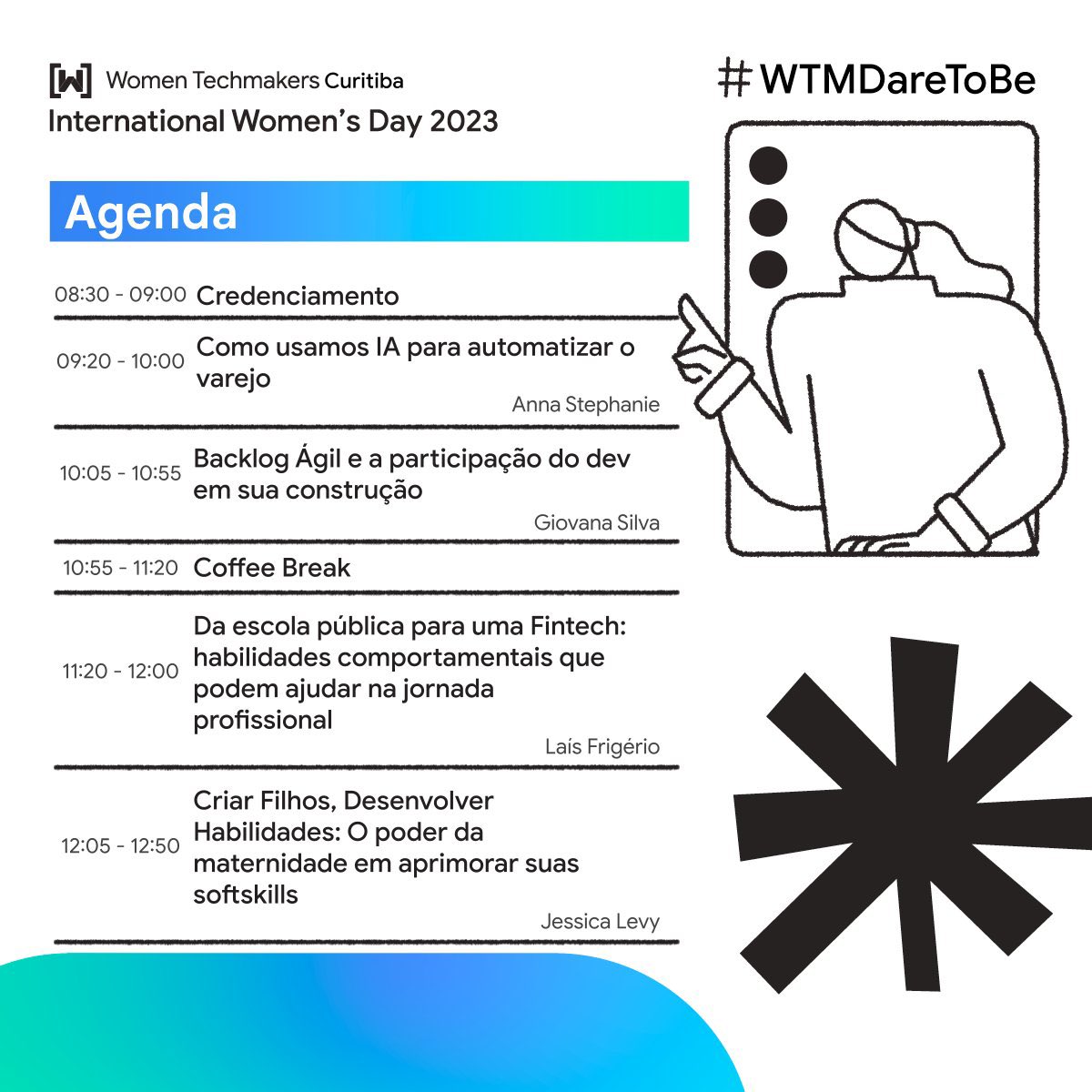 [W] Women Techmakers Curitiba
International Women's Day 2023

#WTMDareToBe

Agenda

08:30 - 09:00 Credenciamento

09:20 - 10:00 Como usamos IA para automatizar o varejo
Anna Stephanie

10:05 - 10:55 Backlog Ágil e a participação do dev em sua construção
Giovana Silva

10:55 - 11:20 Coffee Break

11:20 - 12:00 Da escola pública para uma Fintech: habilidades comportamentais que podem ajudar na jornada profissional
Laís Frigério

12:05 - 12:50 Criar Filhos, Desenvolver Habilidades: O poder da maternidade em aprimorar suas softskills
Jessica Levy